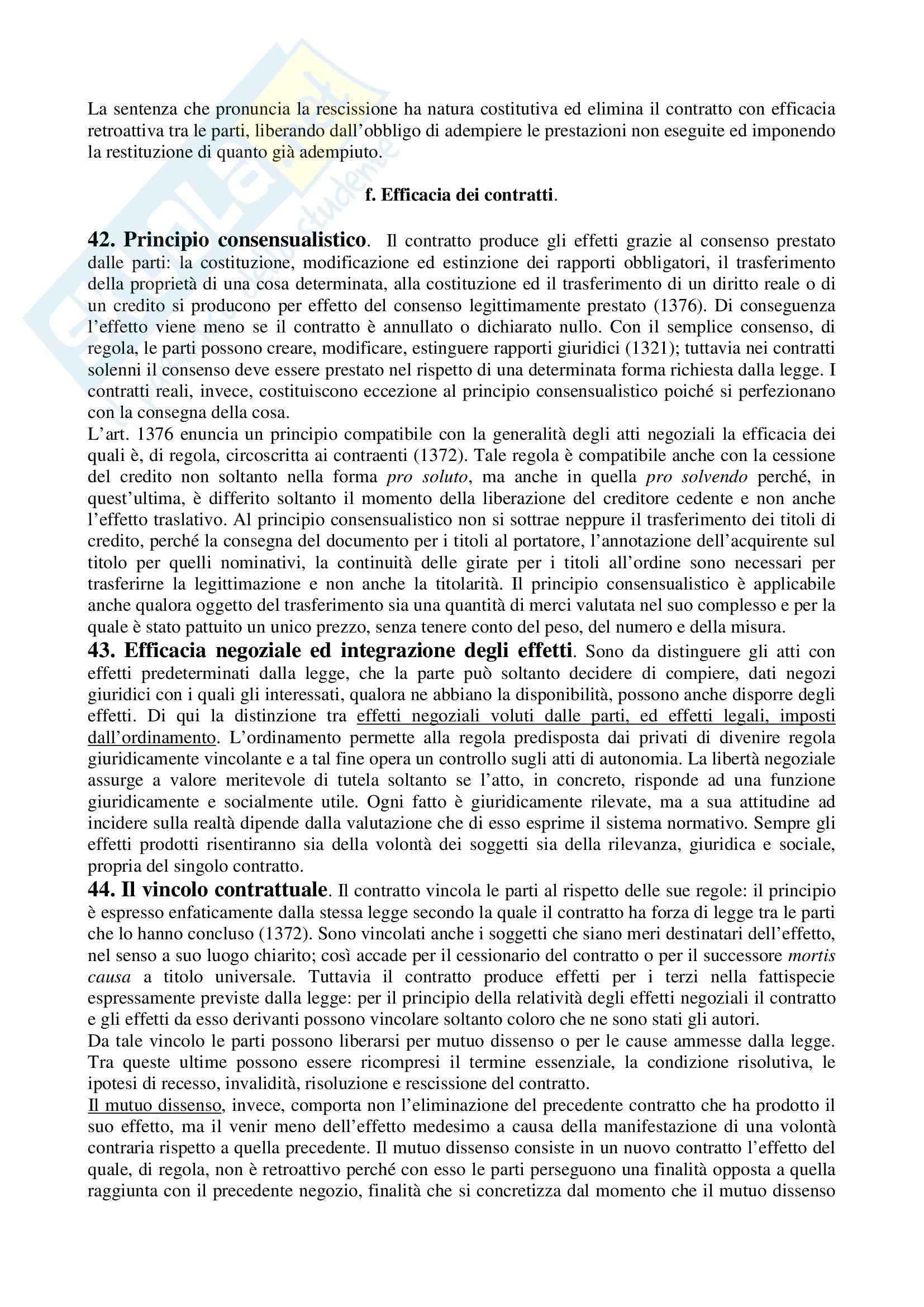 La sentenza che pronuncia la rescissione ha natura costitutiva ed elimina il contratto con efficacia retroattiva tra le parti, liberando dall'obbligo di adempiere le prestazioni non eseguite ed imponendo la restituzione di quanto già adempiuto.

f. Efficacia dei contratti.

42. Principio consensualistico. Il contratto produce gli effetti grazie al consenso prestato dalle parti: la costituzione, modificazione ed estinzione dei rapporti obbligatori, il trasferimento della proprietà di una cosa determinata, alla costituzione ed il trasferimento di un diritto reale o di un credito si producono per effetto del consenso legittimamente prestato (1376). Di conseguenza l'effetto viene meno se il contratto è annullato o dichiarato nullo. Con il semplice consenso, di regola, le parti possono creare, modificare, estinguere rapporti giuridici (1321); tuttavia nei contratti solenni il consenso deve essere prestato nel rispetto di una determinata forma richiesta dalla legge. I contratti reali, invece, costituiscono eccezione al principio consensualistico poiché si perfezionano con la consegna della cosa.
L'art. 1376 enuncia un principio compatibile con la generalità degli atti negoziali la efficacia dei quali è, di regola, circoscritta ai contraenti (1372). Tale regola è compatibile anche con la cessione del credito non soltanto nella forma pro soluto, ma anche in quella pro solvendo perché, in quest'ultima, è differito soltanto il momento della liberazione del creditore cedente e non anche l'effetto traslativo. Al principio consensualistico non si sottrae neppure il trasferimento dei titoli di credito, perché la consegna del documento per i titoli al portatore, l'annotazione dell'acquirente sul titolo per quelli nominativi, la continuità delle girate per i titoli all'ordine sono necessari per trasferirne la legittimazione e non anche la titolarità. Il principio consensualistico è applicabile anche qualora oggetto del trasferimento sia una quantità di merci valutata nel suo complesso e per la quale è stato pattuito un unico prezzo, senza tenere conto del peso, del numero e della misura.
43. Efficacia negoziale ed integrazione degli effetti. Sono da distinguere gli atti con effetti predeterminati dalla legge, che la parte può soltanto decidere di compiere, dati negozi giuridici con i quali gli interessati, qualora ne abbiano la disponibilità, possono anche disporre degli effetti. Di qui la distinzione tra effetti negoziali voluti dalle parti, ed effetti legali, imposti dall'ordinamento. L'ordinamento permette alla regola predisposta dai privati di divenire regola giuridicamente vincolante e a tal fine opera un controllo sugli atti di autonomia. La libertà negoziale assurge a valore meritevole di tutela soltanto se l'atto, in concreto, risponde ad una funzione giuridicamente e socialmente utile. Ogni fatto è giuridicamente rilevate, ma a sua attitudine ad incidere sulla realtà dipende dalla valutazione che di esso esprime il sistema normativo. Sempre gli effetti prodotti risentiranno sia della volontà dei soggetti sia della rilevanza, giuridica e sociale, propria del singolo contratto.
44. Il vincolo contrattuale. Il contratto vincola le parti al rispetto delle sue regole: il principio è espresso enfaticamente dalla stessa legge secondo la quale il contratto ha forza di legge tra le parti che lo hanno concluso (1372). Sono vincolati anche i soggetti che siano meri destinatari dell'effetto, nel senso a suo luogo chiarito; così accade per il cessionario del contratto o per il successore mortis causa a titolo universale. Tuttavia il contratto produce effetti per i terzi nella fattispecie espressamente previste dalla legge: per il principio della relatività degli effetti negoziali il contratto e gli effetti da esso derivanti possono vincolare soltanto coloro che ne sono stati gli autori.
Da tale vincolo le parti possono liberarsi per mutuo dissenso o per le cause ammesse dalla legge. Tra queste ultime possono essere ricompresi il termine essenziale, la condizione risolutiva, le ipotesi di recesso, invalidità, risoluzione e rescissione del contratto.
Il mutuo dissenso, invece, comporta non l'eliminazione del precedente contratto che ha prodotto il suo effetto, ma il venir meno dell'effetto medesimo a causa della manifestazione di una volontà contraria rispetto a quella precedente. Il mutuo dissenso consiste in un nuovo contratto l'effetto del quale, di regola, non è retroattivo perché con esso le parti perseguono una finalità opposta a quella raggiunta con il precedente negozio, finalità che si concretizza dal momento che il mutuo dissenso